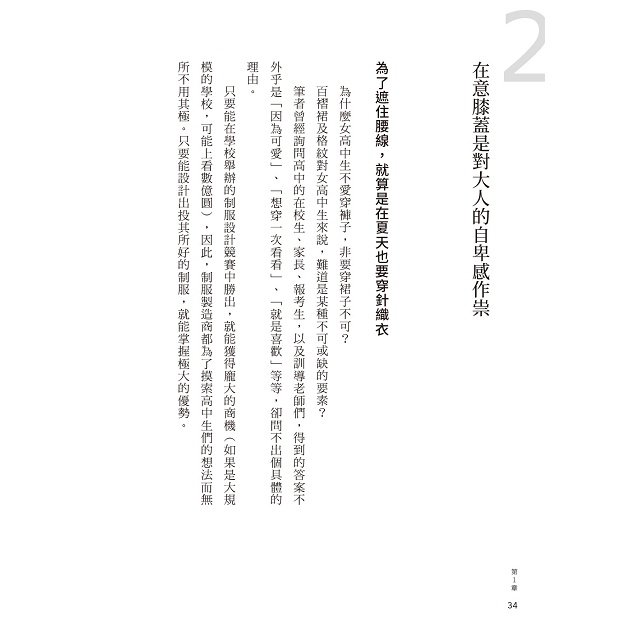 2

在意膝蓋是對大人的自卑感作祟

為了遮住腰線，就算是在夏天也要穿針織衣

為什麼女高中生不愛穿褲子，非要穿裙子不可？

百褶裙及格紋對女高中生來說，難道是某種不可或缺的要素？

筆者曾經詢問高中的在校生、家長、報考生，以及訓導老師們，得到的答案不外乎是「因為可愛」、「想穿一次看看」、「就是喜歡」等等，卻問不出個具體的理由。

只要能在學校舉辦的制服設計競賽中勝出，就能獲得龐大的商機（如果是大規模的學校，可能上看數億圓），因此，制服製造商都為了摸索高中生們的想法而無所不用其極。只要能設計出投其所好的制服，就能掌握極大的優勢。

第1章

34